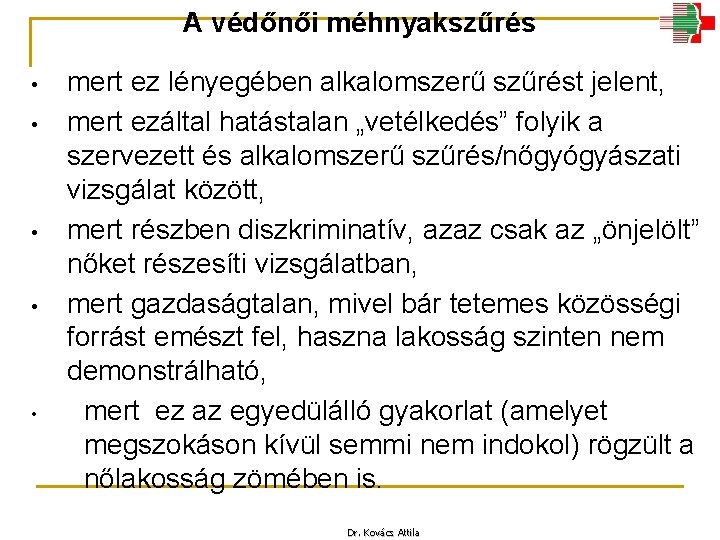 A védőnői méhnyakszűrés

• mert ez lényegében alkalomszerű szűrést jelent,
• mert ezáltal hatástalan „vetélkedés” folyik a szervezett és alkalomszerű szűrés/nőgyógyászati vizsgálat között,
• mert részben diszkriminatív, azaz csak az „önjelölt” nőket részesíti vizsgálatban,
• mert gazdaságtalan, mivel bár tetemes közösségi forrást emészt fel, haszna lakosság szinten nem demonstrálható,
• mert ez az egyedülálló gyakorlat (amelyet megszokáson kívül semmi nem indokol) rögzült a nőlakosság zömében is.

Dr. Kovács Attila